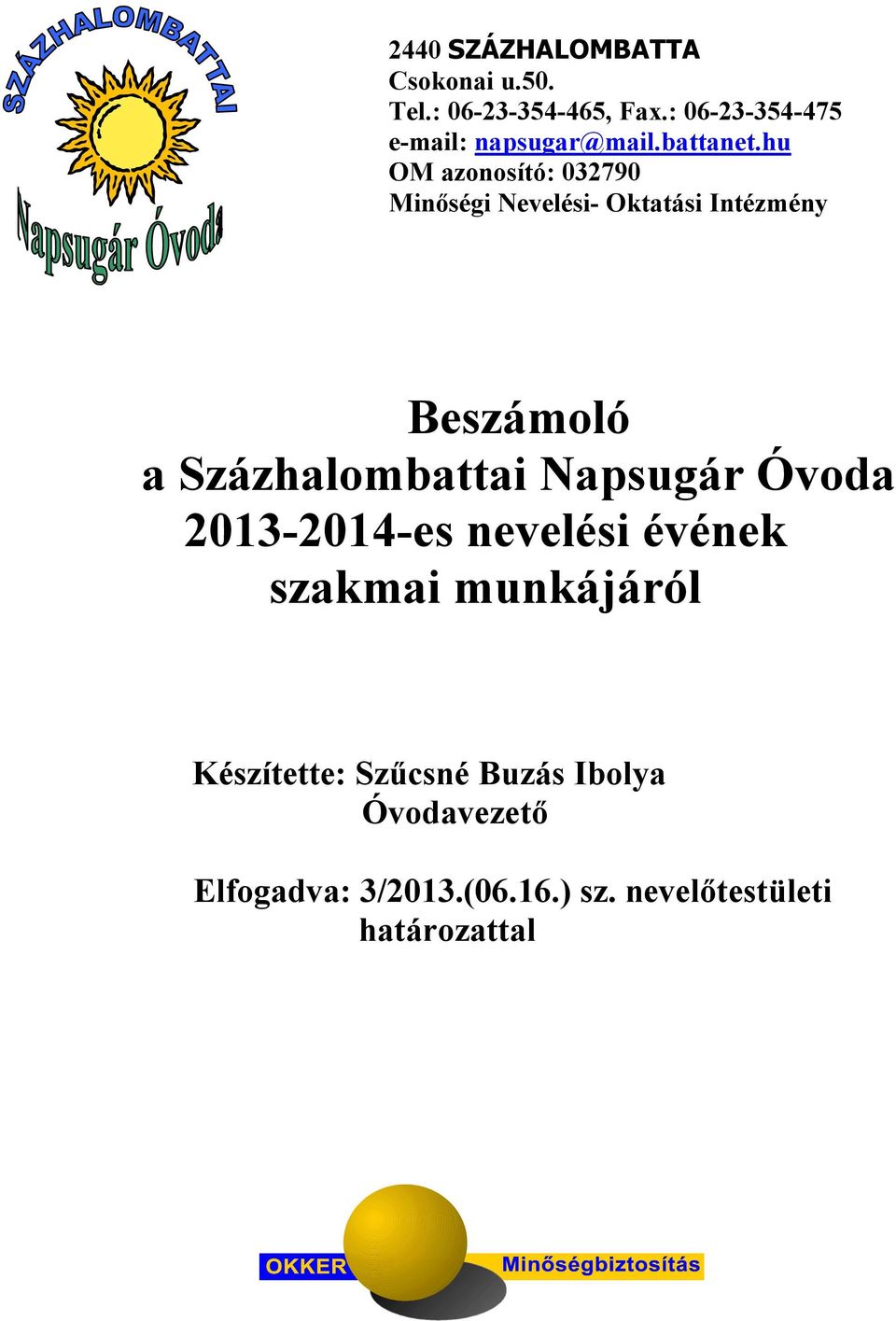 SZÁZHALOMBATTAI
Napsugár Óvoda

2440 SZÁZHALOMBATTA
Csokonai u.50.
Tel.: 06-23-354-465, Fax.: 06-23-354-475
e-mail: napsugar@mail.battanet.hu
OM azonosító: 032790
Minőségi Nevelési- Oktatási Intézmény

Beszámoló
a Százhalombattai Napsugár Óvoda
2013-2014-es nevelési évének
szakmai munkájáról

Készítette: Szűcsné Buzás Ibolya
Óvodavezető

Elfogadva: 3/2013.(06.16.) sz. nevelőtestületi határozattal

OKKER Minőségbiztosítás